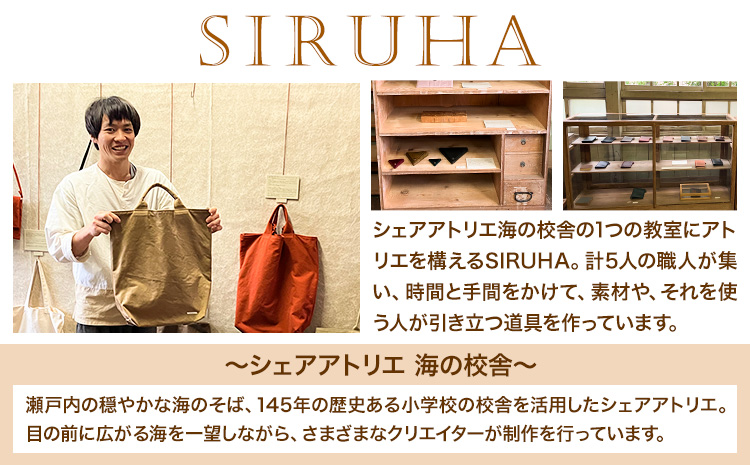 SIRUHA

シェアアトリエ海の校舎の1つの教室にアトリエを構えるSIRUHA。計5人の職人が集い、時間と手間をかけて、素材や、それを使う人が引き立つ道具を作っています。

〜シェアアトリエ 海の校舎〜

瀬戸内の穏やかな海のそば、145年の歴史ある小学校の校舎を活用したシェアアトリエ。目の前に広がる海を一望しながら、さまざまなクリエイターが制作を行っています。